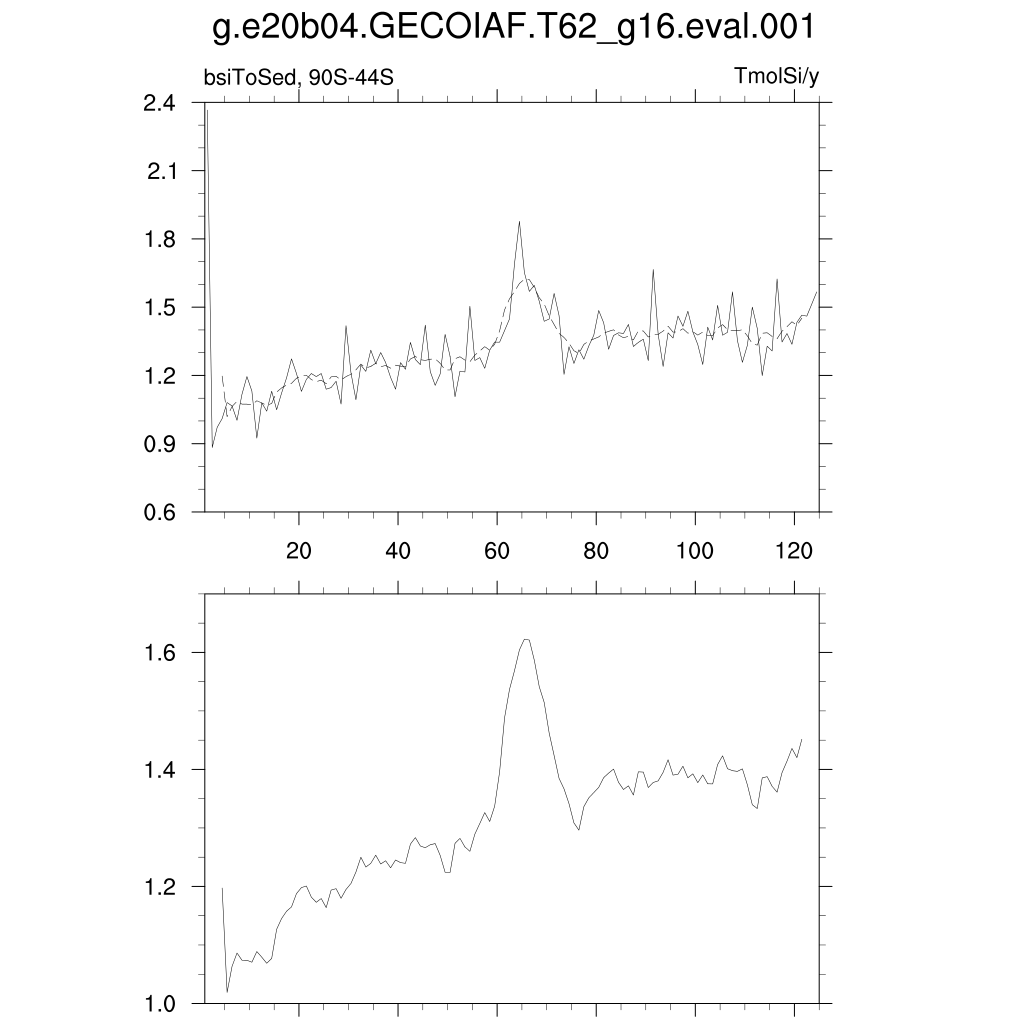 g.e20b04.GECOIAF.T62_g16.eval.001

bsiToSed, 90S-44S

TmolSi/y

2.4
2.1
1.8
1.5
1.2
0.9
0.6

20
40
60
80
100
120

1.6
1.4
1.2
1.0